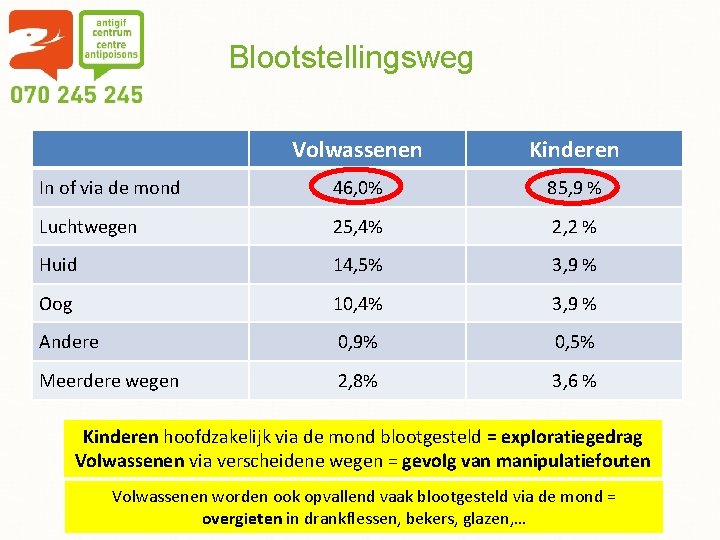 antigif centrum centre antipoisons

070 245 245

Blootstellingsweg

| | Volwassenen | Kinderen |
|---|---|---|
| In of via de mond | 46,0% | 85,9 % |
| Luchtwegen | 25,4% | 2,2 % |
| Huid | 14,5% | 3,9 % |
| Oog | 10,4% | 3,9 % |
| Andere | 0,9% | 0,5% |
| Meerdere wegen | 2,8% | 3,6 % |

Kinderen hoofdzakelijk via de mond blootgesteld = exploratiegedrag
Volwassenen via verscheidene wegen = gevolg van manipulatiefouten

Volwassenen worden ook opvallend vaak blootgesteld via de mond = overgieten in drankflessen, bekers, glazen,…